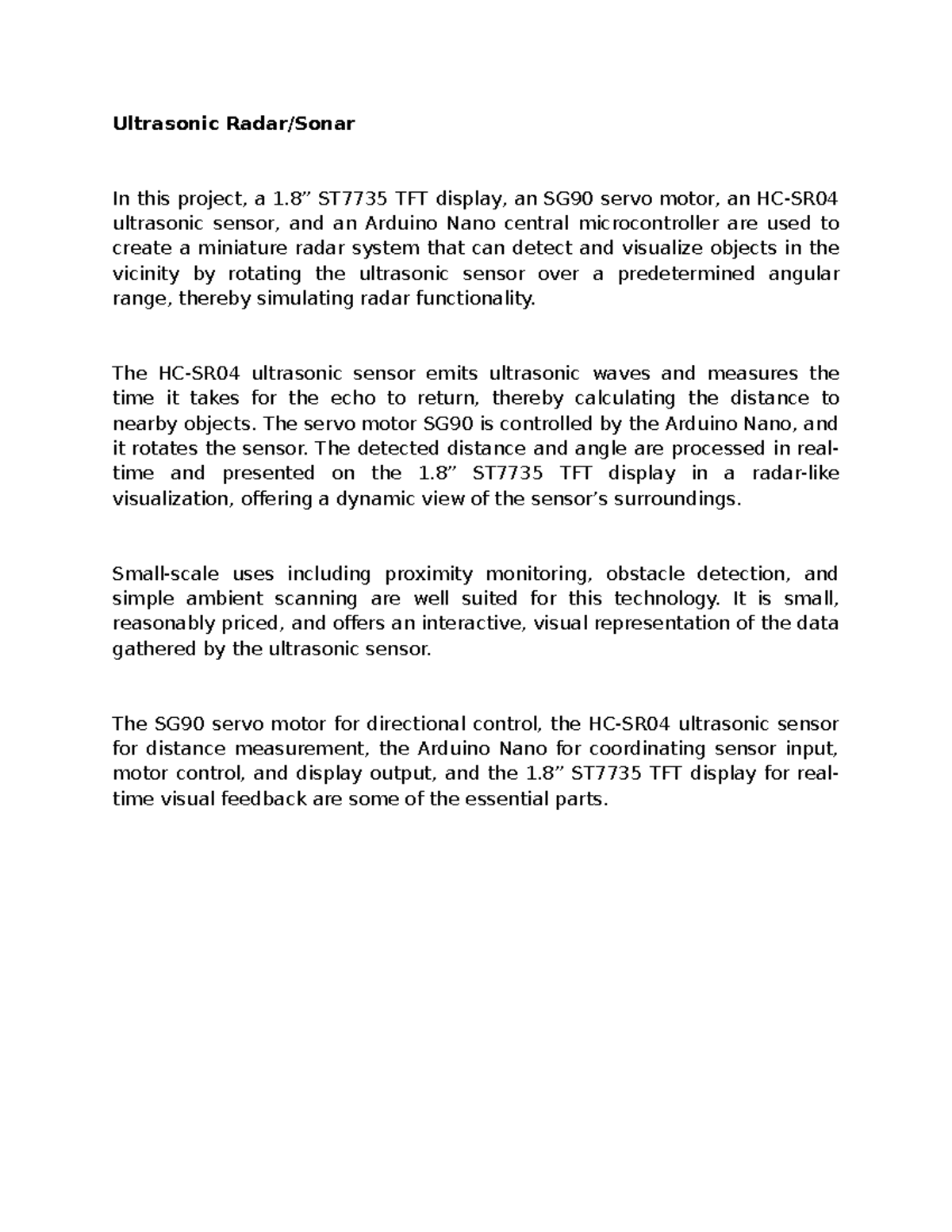 Ultrasonic Radar/Sonar

In this project, a 1.8” ST7735 TFT display, an SG90 servo motor, an HC-SR04 ultrasonic sensor, and an Arduino Nano central microcontroller are used to create a miniature radar system that can detect and visualize objects in the vicinity by rotating the ultrasonic sensor over a predetermined angular range, thereby simulating radar functionality.

The HC-SR04 ultrasonic sensor emits ultrasonic waves and measures the time it takes for the echo to return, thereby calculating the distance to nearby objects. The servo motor SG90 is controlled by the Arduino Nano, and it rotates the sensor. The detected distance and angle are processed in real-time and presented on the 1.8” ST7735 TFT display in a radar-like visualization, offering a dynamic view of the sensor’s surroundings.

Small-scale uses including proximity monitoring, obstacle detection, and simple ambient scanning are well suited for this technology. It is small, reasonably priced, and offers an interactive, visual representation of the data gathered by the ultrasonic sensor.

The SG90 servo motor for directional control, the HC-SR04 ultrasonic sensor for distance measurement, the Arduino Nano for coordinating sensor input, motor control, and display output, and the 1.8” ST7735 TFT display for real-time visual feedback are some of the essential parts.